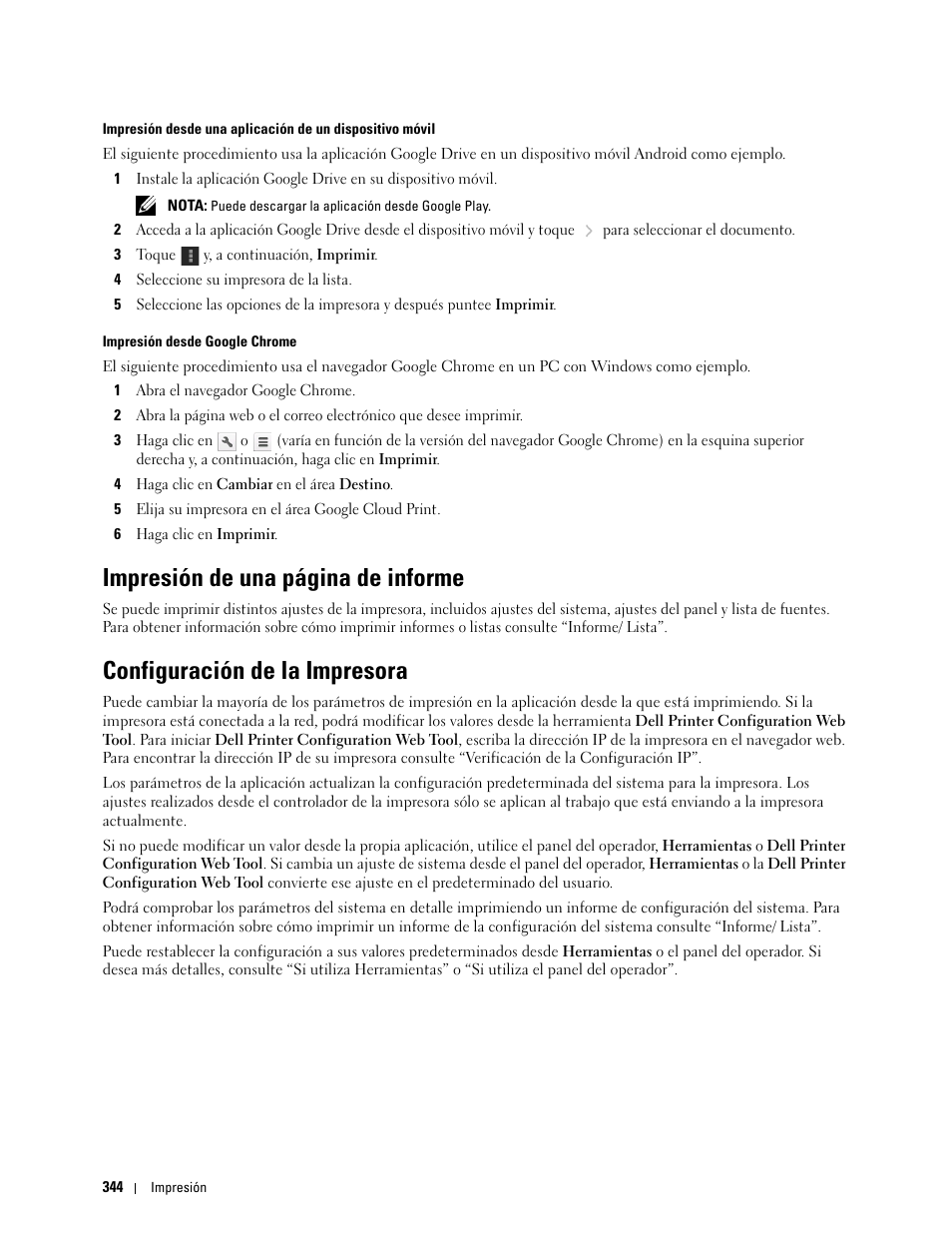 Impresión desde una aplicación de un dispositivo móvil

El siguiente procedimiento usa la aplicación Google Drive en un dispositivo móvil Android como ejemplo.

1 Instale la aplicación Google Drive en su dispositivo móvil.

NOTA: Puede descargar la aplicación desde Google Play.

2 Acceda a la aplicación Google Drive desde el dispositivo móvil y toque para seleccionar el documento.

3 Toque y, a continuación, Imprimir.

4 Seleccione su impresora de la lista.

5 Seleccione las opciones de la impresora y después puntee Imprimir.

Impresión desde Google Chrome

El siguiente procedimiento usa el navegador Google Chrome en un PC con Windows como ejemplo.

1 Abra el navegador Google Chrome.

2 Abra la página web o el correo electrónico que desee imprimir.

3 Haga clic en o (varía en función de la versión del navegador Google Chrome) en la esquina superior derecha y, a continuación, haga clic en Imprimir.

4 Haga clic en Cambiar en el área Destino.

5 Elija su impresora en el área Google Cloud Print.

6 Haga clic en Imprimir.

Impresión de una página de informe

Se puede imprimir distintos ajustes de la impresora, incluidos ajustes del sistema, ajustes del panel y lista de fuentes. Para obtener información sobre cómo imprimir informes o listas consulte “Informe/ Lista”.

Configuración de la Impresora

Puede cambiar la mayoría de los parámetros de impresión en la aplicación desde la que está imprimiendo. Si la impresora está conectada a la red, podrá modificar los valores desde la herramienta Dell Printer Configuration Web Tool. Para iniciar Dell Printer Configuration Web Tool, escriba la dirección IP de la impresora en el navegador web. Para encontrar la dirección IP de su impresora consulte “Verificación de la Configuración IP”.

Los parámetros de la aplicación actualizan la configuración predeterminada del sistema para la impresora. Los ajustes realizados desde el controlador de la impresora sólo se aplican al trabajo que está enviando a la impresora actualmente.

Si no puede modificar un valor desde la propia aplicación, utilice el panel del operador, Herramientas o Dell Printer Configuration Web Tool. Si cambia un ajuste de sistema desde el panel del operador, Herramientas o la Dell Printer Configuration Web Tool convierte ese ajuste en el predeterminado del usuario.

Podrá comprobar los parámetros del sistema en detalle imprimiendo un informe de configuración del sistema. Para obtener información sobre cómo imprimir un informe de la configuración del sistema consulte “Informe/ Lista”.

Puede restablecer la configuración a sus valores predeterminados desde Herramientas o el panel del operador. Si desea más detalles, consulte “Si utiliza Herramientas” o “Si utiliza el panel del operador”.

344 | Impresión